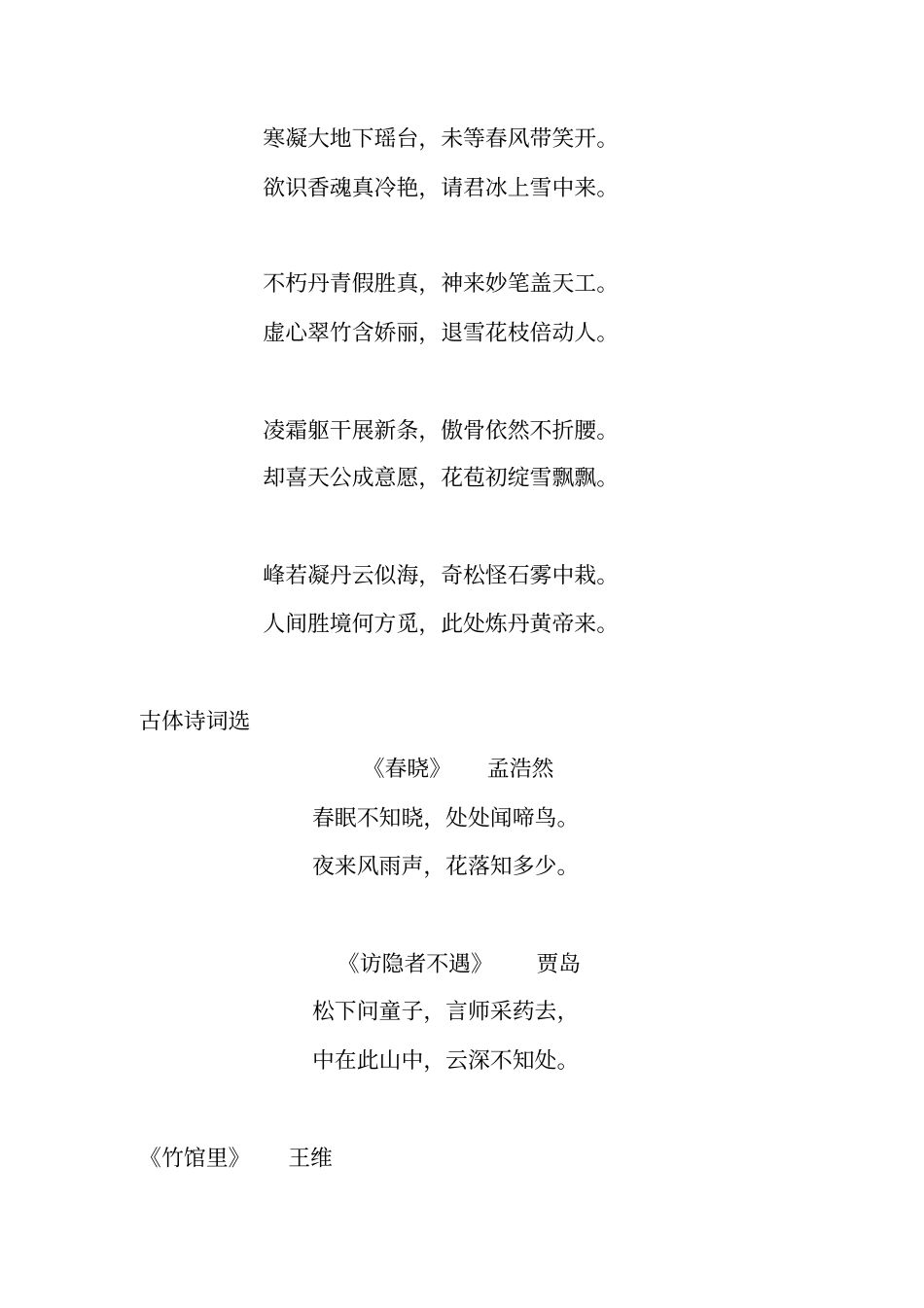 寒凝大地下瑶台，未等春风带笑开。
欲识香魂真冷艳，请君冰上雪中来。

不朽丹青假胜真，神来妙笔盖天工。
虚心翠竹含娇丽，退雪花枝倍动人。

凌霜躯干展新条，傲骨依然不折腰。
却喜天公成意愿，花苞初绽雪飘飘。

峰若凝丹云似海，奇松怪石雾中栽。
人间胜境何方觅，此处炼丹黄帝来。

古体诗词选

《春晓》　孟浩然
春眠不知晓，处处闻啼鸟。
夜来风雨声，花落知多少。

《访隐者不遇》　贾岛
松下问童子，言师采药去，
中在此山中，云深不知处。

《竹馆里》　王维